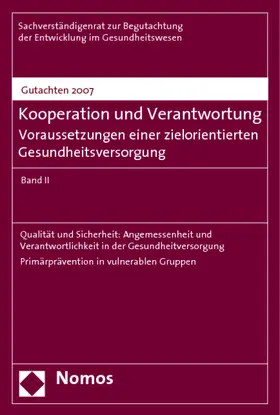 Sachverständigenrat zur Begutachtung der Entwicklung im Gesundheitswesen

Gutachten 2007

Kooperation und Verantwortung
Voraussetzungen einer zielorientierten Gesundheitsversorgung

Band II

Qualität und Sicherheit: Angemessenheit und Verantwortlichkeit in der Gesundheitversorgung

Primärprävention in vulnerablen Gruppen

Nomos